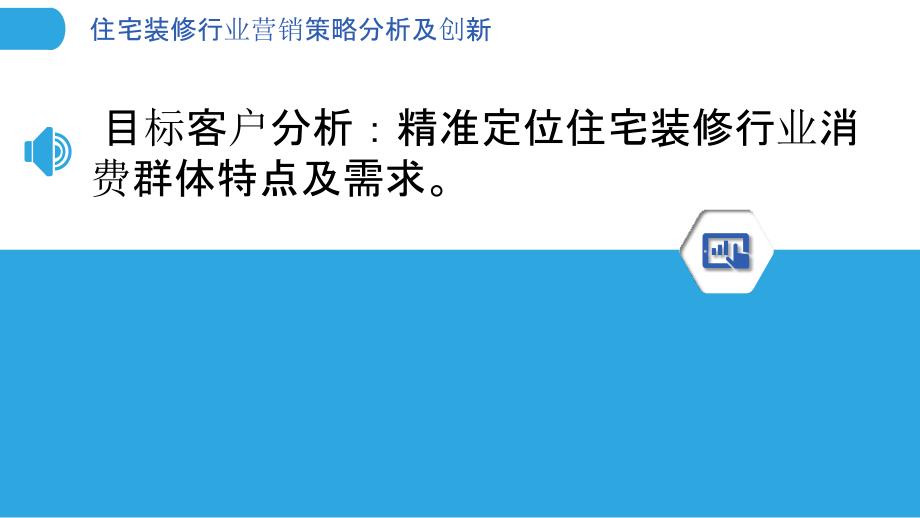 住宅装修行业营销策略分析及创新

目标客户分析：精准定位住宅装修行业消费群体特点及需求。